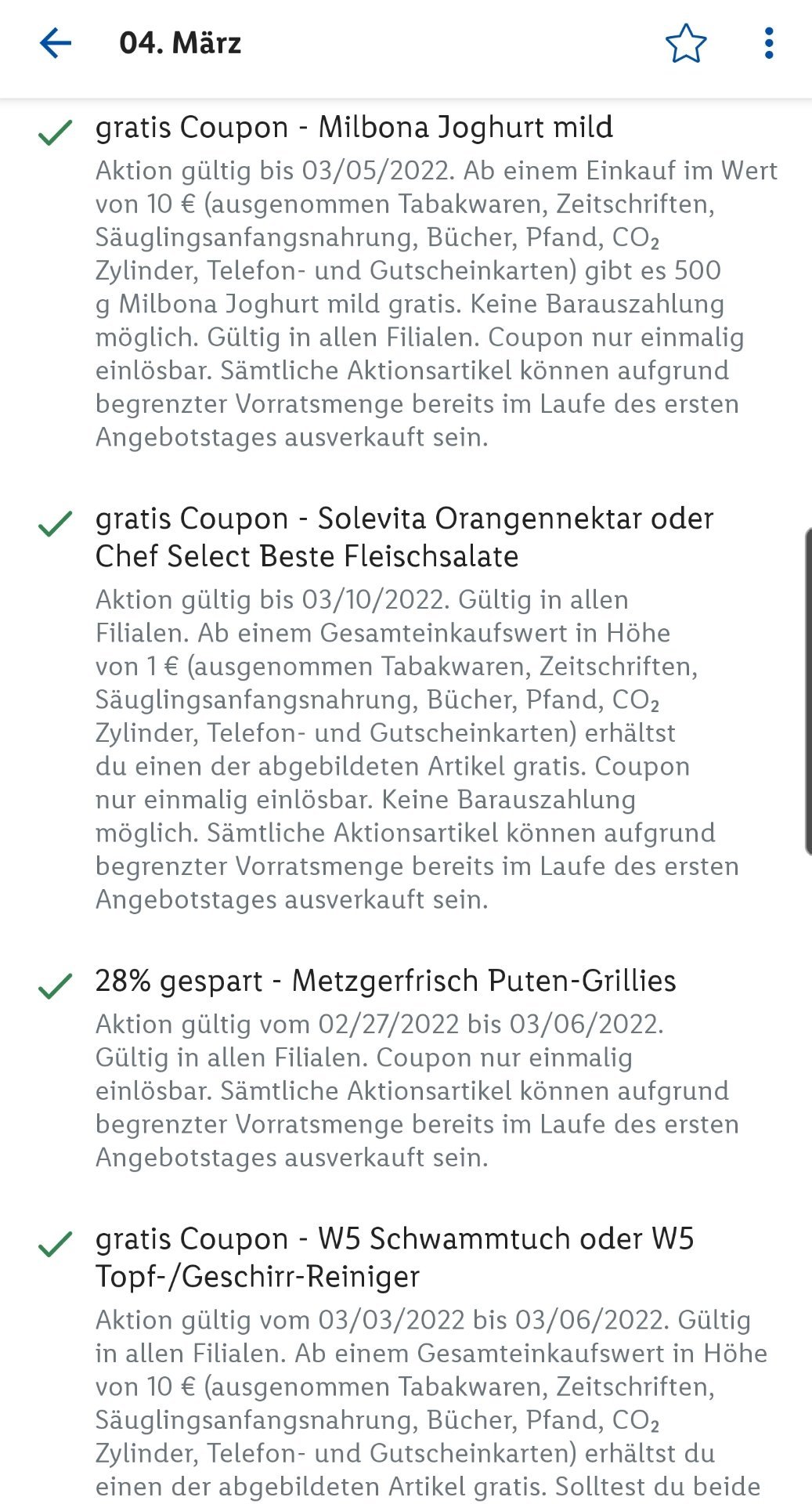 04. März

gratis Coupon - Milbona Joghurt mild

Aktion gültig bis 03/05/2022. Ab einem Einkauf im Wert von 10 € (ausgenommen Tabakwaren, Zeitschriften, Säuglingsanfangsnahrung, Bücher, Pfand, $CO_2$ Zylinder, Telefon- und Gutscheinkarten) gibt es 500 g Milbona Joghurt mild gratis. Keine Barauszahlung möglich. Gültig in allen Filialen. Coupon nur einmalig einlösbar. Sämtliche Aktionsartikel können aufgrund begrenzter Vorratsmenge bereits im Laufe des ersten Angebotstages ausverkauft sein.

gratis Coupon - Solevita Orangennektar oder Chef Select Beste Fleischsalate

Aktion gültig bis 03/10/2022. Gültig in allen Filialen. Ab einem Gesamteinkaufswert in Höhe von 1 € (ausgenommen Tabakwaren, Zeitschriften, Säuglingsanfangsnahrung, Bücher, Pfand, $CO_2$ Zylinder, Telefon- und Gutscheinkarten) erhältst du einen der abgebildeten Artikel gratis. Coupon nur einmalig einlösbar. Keine Barauszahlung möglich. Sämtliche Aktionsartikel können aufgrund begrenzter Vorratsmenge bereits im Laufe des ersten Angebotstages ausverkauft sein.

28% gespart - Metzgerfrisch Puten-Grillies

Aktion gültig vom 02/27/2022 bis 03/06/2022. Gültig in allen Filialen. Coupon nur einmalig einlösbar. Sämtliche Aktionsartikel können aufgrund begrenzter Vorratsmenge bereits im Laufe des ersten Angebotstages ausverkauft sein.

gratis Coupon - W5 Schwammtuch oder W5 Topf-/Geschirr-Reiniger

Aktion gültig vom 03/03/2022 bis 03/06/2022. Gültig in allen Filialen. Ab einem Gesamteinkaufswert in Höhe von 10 € (ausgenommen Tabakwaren, Zeitschriften, Säuglingsanfangsnahrung, Bücher, Pfand, $CO_2$ Zylinder, Telefon- und Gutscheinkarten) erhältst du einen der abgebildeten Artikel gratis. Solltest du beide